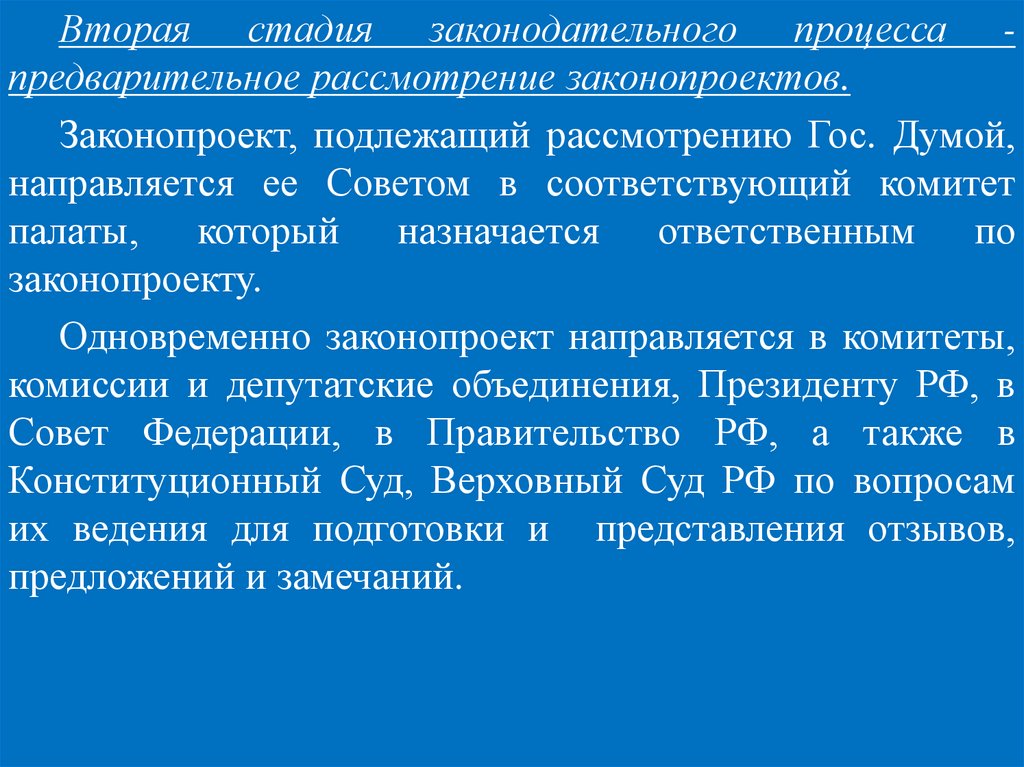 Вторая стадия законодательного процесса - предварительное рассмотрение законопроектов.

Законопроект, подлежащий рассмотрению Гос. Думой, направляется ее Советом в соответствующий комитет палаты, который назначается ответственным по законопроекту.

Одновременно законопроект направляется в комитеты, комиссии и депутатские объединения, Президенту РФ, в Совет Федерации, в Правительство РФ, а также в Конституционный Суд, Верховный Суд РФ по вопросам их ведения для подготовки и представления отзывов, предложений и замечаний.